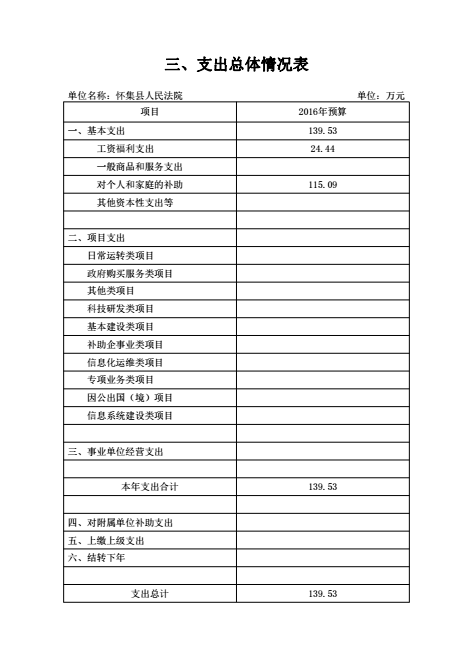 三、支出总体情况表

单位名称：怀集县人民法院

单位：万元

| 项目 | 2016年预算 |
|---|---|
| 一、基本支出 | 139.53 |
| 工资福利支出 | 24.44 |
| 一般商品和服务支出 | |
| 对个人和家庭的补助 | 115.09 |
| 其他资本性支出等 | |
| | |
| 二、项目支出 | |
| 日常运转类项目 | |
| 政府购买服务类项目 | |
| 其他类项目 | |
| 科技研发类项目 | |
| 基本建设类项目 | |
| 补助企事业类项目 | |
| 信息化运维类项目 | |
| 专项业务类项目 | |
| 因公出国（境）项目 | |
| 信息系统建设类项目 | |
| | |
| 三、事业单位经营支出 | |
| | |
| 本年支出合计 | 139.53 |
| | |
| 四、对附属单位补助支出 | |
| 五、上缴上级支出 | |
| 六、结转下年 | |
| | |
| 支出总计 | 139.53 |